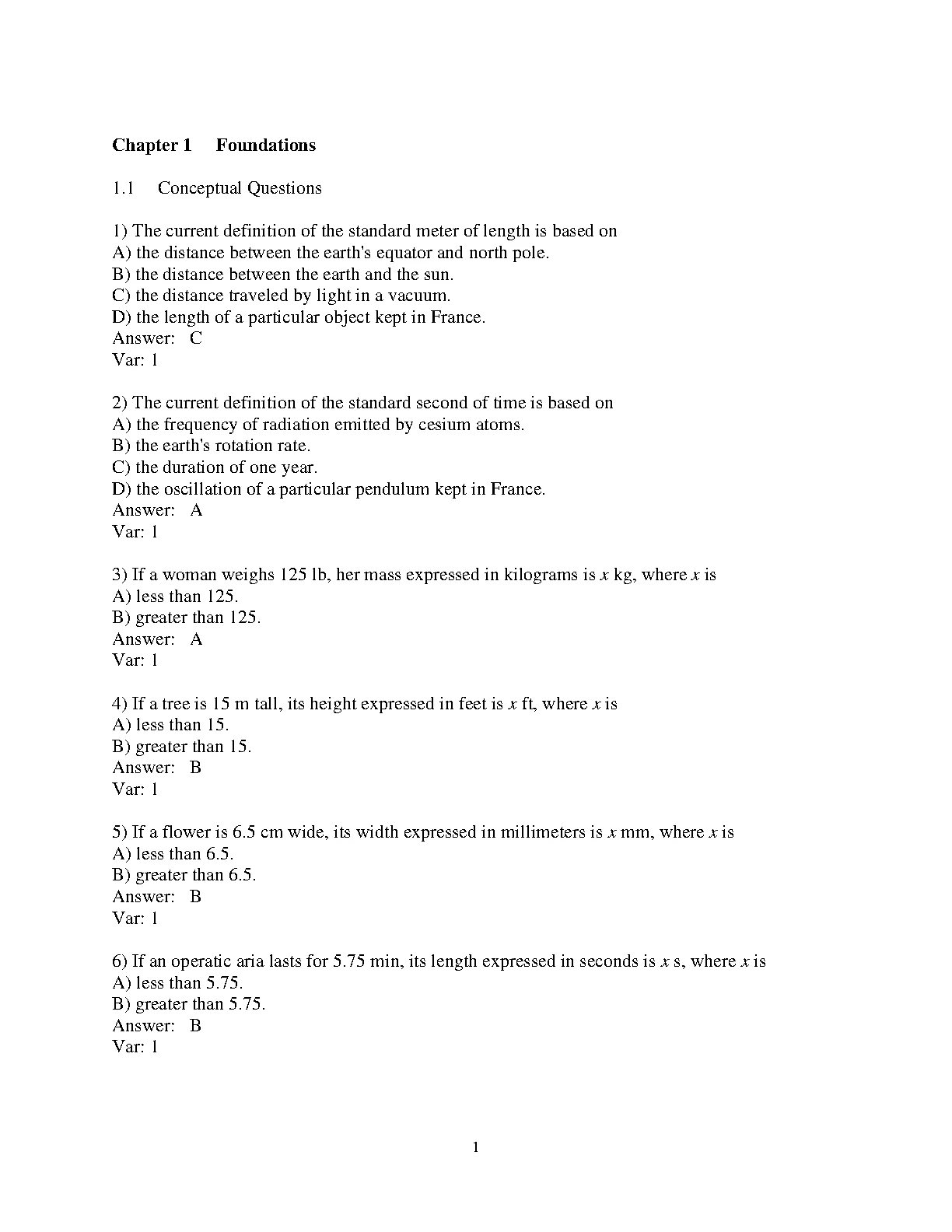 Chapter 1 Foundations

1.1 Conceptual Questions

1) The current definition of the standard meter of length is based on
A) the distance between the earth's equator and north pole.
B) the distance between the earth and the sun.
C) the distance traveled by light in a vacuum.
D) the length of a particular object kept in France.
Answer: C
Var: 1

2) The current definition of the standard second of time is based on
A) the frequency of radiation emitted by cesium atoms.
B) the earth's rotation rate.
C) the duration of one year.
D) the oscillation of a particular pendulum kept in France.
Answer: A
Var: 1

3) If a woman weighs 125 lb, her mass expressed in kilograms is $x$ kg, where $x$ is
A) less than 125.
B) greater than 125.
Answer: A
Var: 1

4) If a tree is 15 m tall, its height expressed in feet is $x$ ft, where $x$ is
A) less than 15.
B) greater than 15.
Answer: B
Var: 1

5) If a flower is 6.5 cm wide, its width expressed in millimeters is $x$ mm, where $x$ is
A) less than 6.5.
B) greater than 6.5.
Answer: B
Var: 1

6) If an operatic aria lasts for 5.75 min, its length expressed in seconds is $x$ s, where $x$ is
A) less than 5.75.
B) greater than 5.75.
Answer: B
Var: 1

1